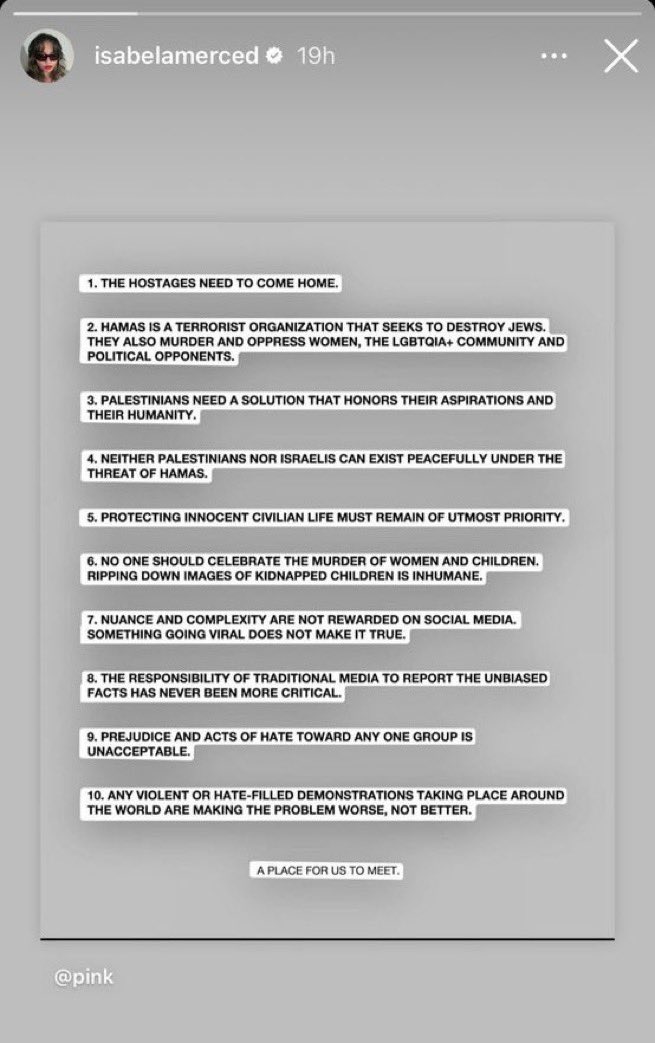 isabelamerced 19h

1. THE HOSTAGES NEED TO COME HOME.

2. HAMAS IS A TERRORIST ORGANIZATION THAT SEEKS TO DESTROY JEWS. THEY ALSO MURDER AND OPPRESS WOMEN, THE LGBTQIA+ COMMUNITY AND POLITICAL OPPONENTS.

3. PALESTINIANS NEED A SOLUTION THAT HONORS THEIR ASPIRATIONS AND THEIR HUMANITY.

4. NEITHER PALESTINIANS NOR ISRAELIS CAN EXIST PEACEFULLY UNDER THE THREAT OF HAMAS.

5. PROTECTING INNOCENT CIVILIAN LIFE MUST REMAIN OF UTMOST PRIORITY.

6. NO ONE SHOULD CELEBRATE THE MURDER OF WOMEN AND CHILDREN. RIPPING DOWN IMAGES OF KIDNAPPED CHILDREN IS INHUMANE.

7. NUANCE AND COMPLEXITY ARE NOT REWARDED ON SOCIAL MEDIA. SOMETHING GOING VIRAL DOES NOT MAKE IT TRUE.

8. THE RESPONSIBILITY OF TRADITIONAL MEDIA TO REPORT THE UNBIASED FACTS HAS NEVER BEEN MORE CRITICAL.

9. PREJUDICE AND ACTS OF HATE TOWARD ANY ONE GROUP IS UNACCEPTABLE.

10. ANY VIOLENT OR HATE-FILLED DEMONSTRATIONS TAKING PLACE AROUND THE WORLD ARE MAKING THE PROBLEM WORSE, NOT BETTER.

A PLACE FOR US TO MEET.

@pink